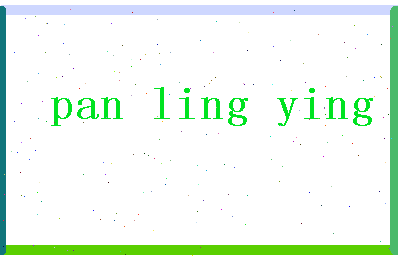 pan ling ying